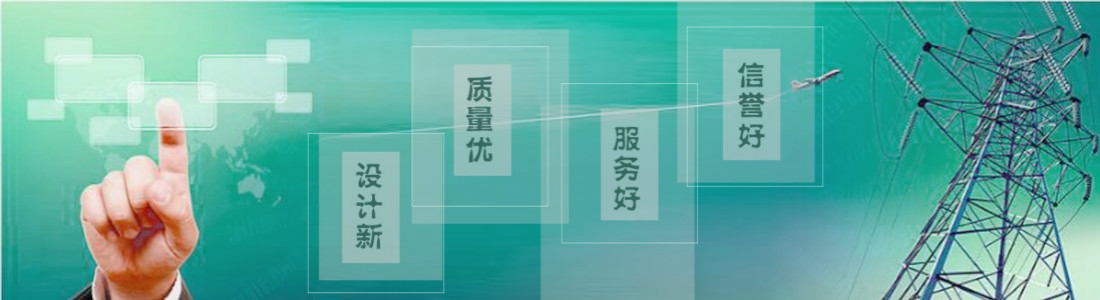 设计新

质量优

服务好

信誉好